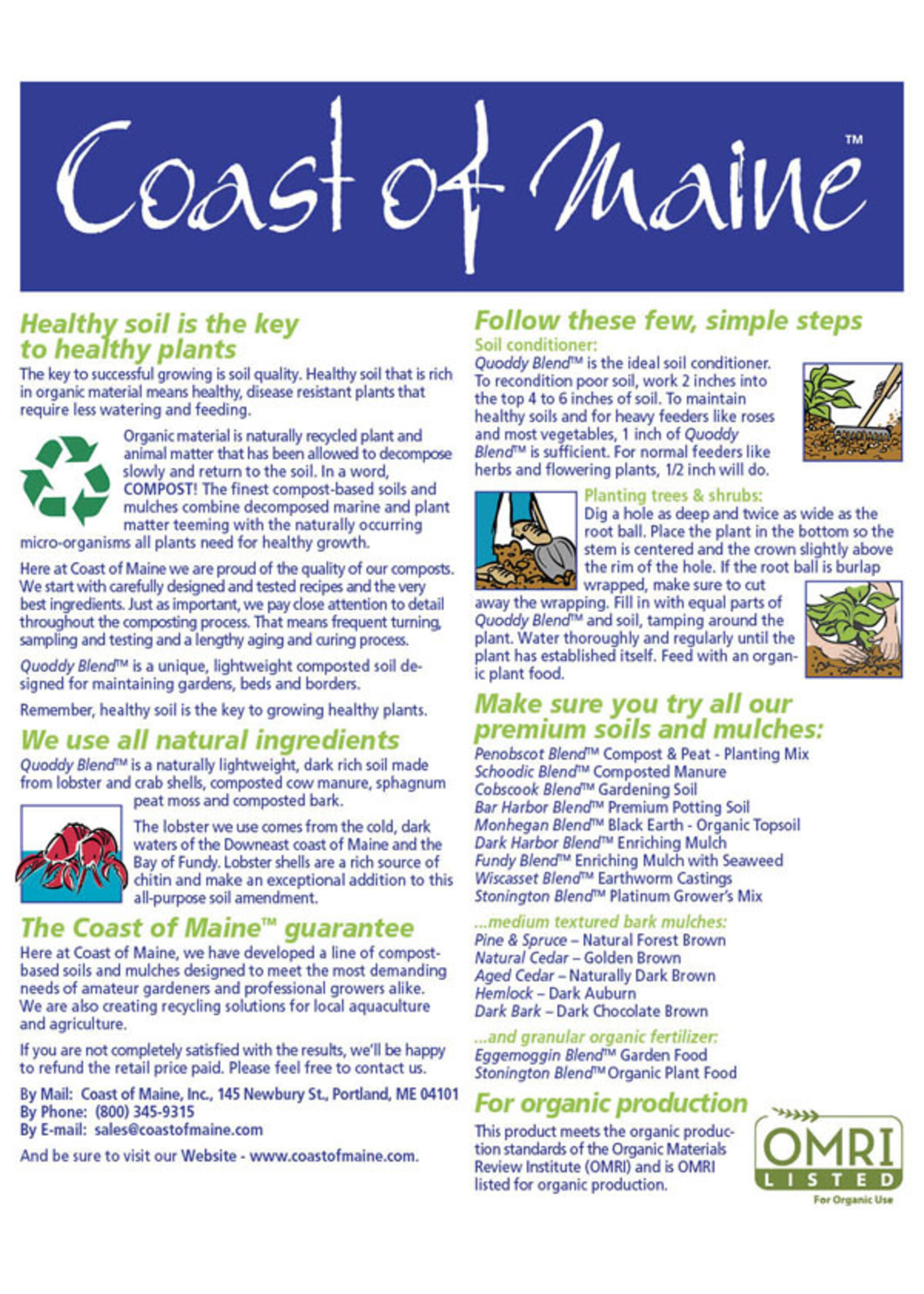 Coast of Maine™

Healthy soil is the key to healthy plants

The key to successful growing is soil quality. Healthy soil that is rich in organic material means healthy, disease resistant plants that require less watering and feeding.

Organic material is naturally recycled plant and animal matter that has been allowed to decompose slowly and return to the soil. In a word, COMPOST! The finest compost-based soils and mulches combine decomposed marine and plant matter teeming with the naturally occurring micro-organisms all plants need for healthy growth.

Here at Coast of Maine we are proud of the quality of our composts. We start with carefully designed and tested recipes and the very best ingredients. Just as important, we pay close attention to detail throughout the composting process. That means frequent turning, sampling and testing and a lengthy aging and curing process.

Quoddy Blend™ is a unique, lightweight composted soil designed for maintaining gardens, beds and borders.

Remember, healthy soil is the key to growing healthy plants.

We use all natural ingredients

Quoddy Blend™ is a naturally lightweight, dark rich soil made from lobster and crab shells, composted cow manure, sphagnum peat moss and composted bark.

The lobster we use comes from the cold, dark waters of the Downeast coast of Maine and the Bay of Fundy. Lobster shells are a rich source of chitin and make an exceptional addition to this all-purpose soil amendment.

The Coast of Maine™ guarantee

Here at Coast of Maine, we have developed a line of compost-based soils and mulches designed to meet the most demanding needs of amateur gardeners and professional growers alike. We are also creating recycling solutions for local aquaculture and agriculture.

If you are not completely satisfied with the results, we'll be happy to refund the retail price paid. Please feel free to contact us.

By Mail: Coast of Maine, Inc., 145 Newbury St., Portland, ME 04101
By Phone: (800) 345-9315
By E-mail: sales@coastofmaine.com

And be sure to visit our Website - www.coastofmaine.com.

Follow these few, simple steps

Soil conditioner:
Quoddy Blend™ is the ideal soil conditioner. To recondition poor soil, work 2 inches into the top 4 to 6 inches of soil. To maintain healthy soils and for heavy feeders like roses and most vegetables, 1 inch of Quoddy Blend™ is sufficient. For normal feeders like herbs and flowering plants, 1/2 inch will do.

Planting trees & shrubs:
Dig a hole as deep and twice as wide as the root ball. Place the plant in the bottom so the stem is centered and the crown slightly above the rim of the hole. If the root ball is burlap wrapped, make sure to cut away the wrapping. Fill in with equal parts of Quoddy Blend™ and soil, tamping around the plant. Water thoroughly and regularly until the plant has established itself. Feed with an organic plant food.

Make sure you try all our premium soils and mulches:

Penobscot Blend™ Compost & Peat - Planting Mix
Schoodic Blend™ Composted Manure
Cobscook Blend™ Gardening Soil
Bar Harbor Blend™ Premium Potting Soil
Monhegan Blend™ Black Earth - Organic Topsoil
Dark Harbor Blend™ Enriching Mulch
Fundy Blend™ Enriching Mulch with Seaweed
Wiscasset Blend™ Earthworm Castings
Stonington Blend™ Platinum Grower's Mix

...medium textured bark mulches:
Pine & Spruce – Natural Forest Brown
Natural Cedar – Golden Brown
Aged Cedar – Naturally Dark Brown
Hemlock – Dark Auburn
Dark Bark – Dark Chocolate Brown

...and granular organic fertilizer:
Eggemoggin Blend™ Garden Food
Stonington Blend™ Organic Plant Food

For organic production

This product meets the organic production standards of the Organic Materials Review Institute (OMRI) and is OMRI listed for organic production.

OMRI
LISTED
For Organic Use